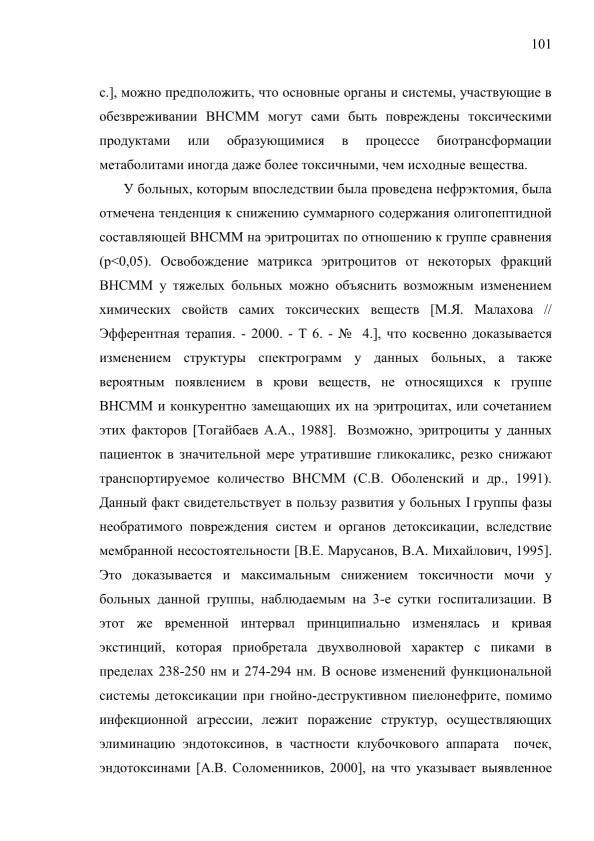 101

с.], можно предположить, что основные органы и системы, участвующие в обезвреживании ВНСММ могут сами быть повреждены токсическими продуктами или образующимися в процессе биотрансформации метаболитами иногда даже более токсичными, чем исходные вещества.

У больных, которым впоследствии была проведена нефрэктомия, была отмечена тенденция к снижению суммарного содержания олигопептидной составляющей ВНСММ на эритроцитах по отношению к группе сравнения (p<0,05). Освобождение матрикса эритроцитов от некоторых фракций ВНСММ у тяжелых больных можно объяснить возможным изменением химических свойств самих токсических веществ [М.Я. Малахова // Эфферентная терапия. - 2000. - Т 6. - № 4.], что косвенно доказывается изменением структуры спектрограмм у данных больных, а также вероятным появлением в крови веществ, не относящихся к группе ВНСММ и конкурентно замещающих их на эритроцитах, или сочетанием этих факторов [Тогайбаев А.А., 1988]. Возможно, эритроциты у данных пациенток в значительной мере утратившие гликокаликс, резко снижают транспортируемое количество ВНСММ (С.В. Оболенский и др., 1991). Данный факт свидетельствует в пользу развития у больных I группы фазы необратимого повреждения систем и органов детоксикации, вследствие мембранной несостоятельности [В.Е. Марусанов, В.А. Михайлович, 1995]. Это доказывается и максимальным снижением токсичности мочи у больных данной группы, наблюдаемым на 3-е сутки госпитализации. В этот же временной интервал принципиально изменялась и кривая экстинций, которая приобретала двухволновой характер с пиками в пределах 238-250 нм и 274-294 нм. В основе изменений функциональной системы детоксикации при гнойно-деструктивном пиелонефрите, помимо инфекционной агрессии, лежит поражение структур, осуществляющих элиминацию эндотоксинов, в частности клубочкового аппарата почек, эндотоксинами [А.В. Соломенников, 2000], на что указывает выявленное